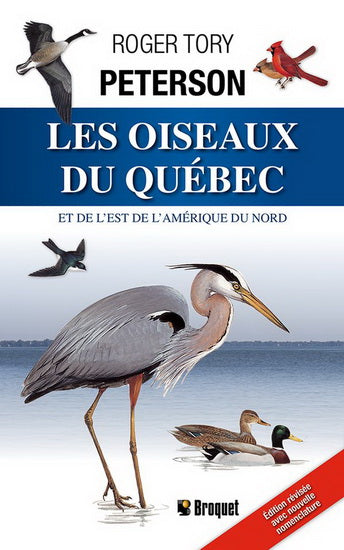 ROGER TORY
PETERSON

LES OISEAUX
DU QUÉBEC

ET DE L'EST DE L'AMÉRIQUE DU NORD

Broquet

Édition révisée avec nouvelle nomenclature